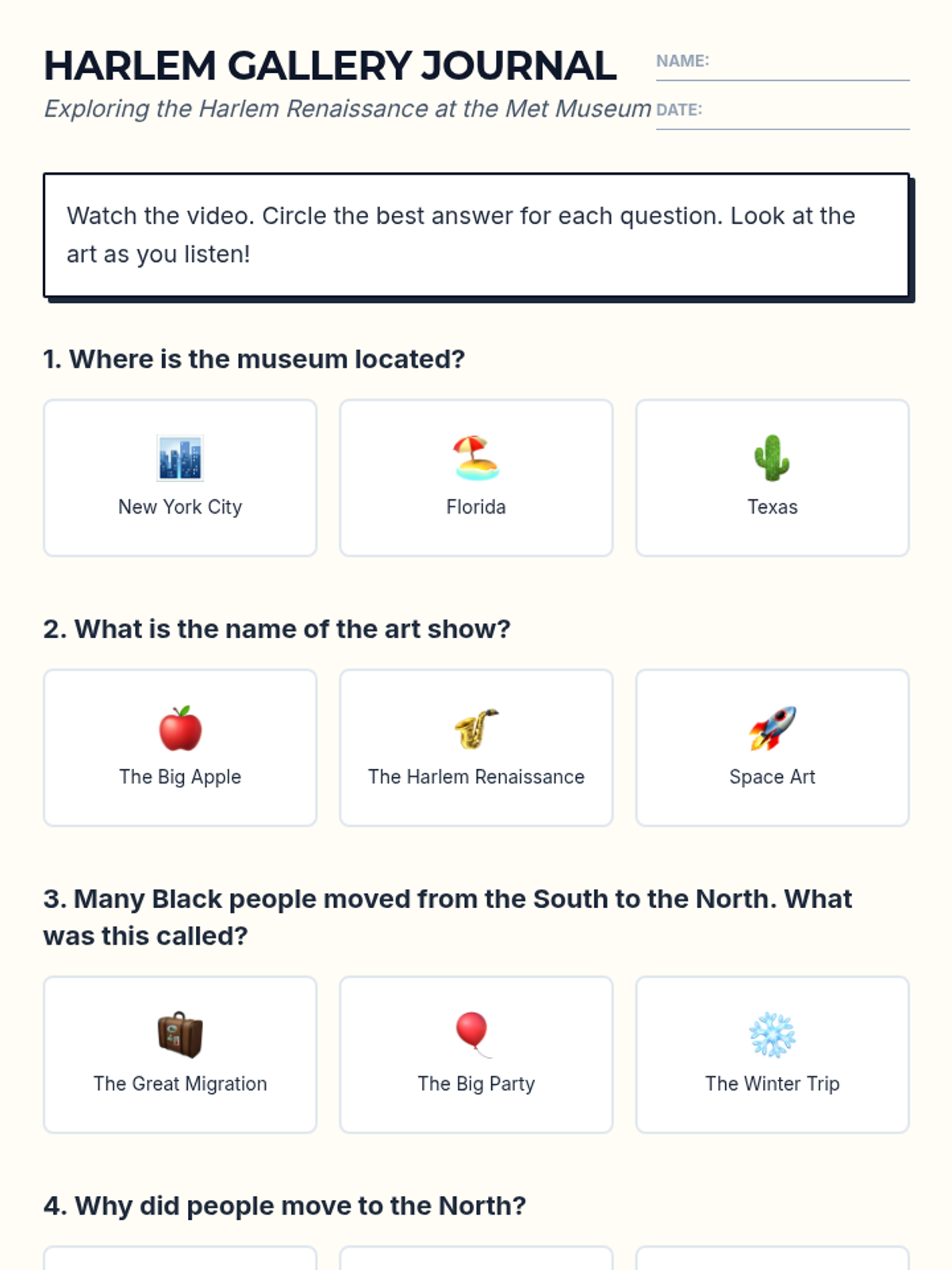 HARLEM GALLERY JOURNAL

Exploring the Harlem Renaissance at the Met Museum

NAME: ____

DATE: ____

Watch the video. Circle the best answer for each question. Look at the art as you listen!

1. Where is the museum located?

New York City

Florida

Texas

2. What is the name of the art show?

The Big Apple

The Harlem Renaissance

Space Art

3. Many Black people moved from the South to the North. What was this called?

The Great Migration

The Big Party

The Winter Trip

4. Why did people move to the North?